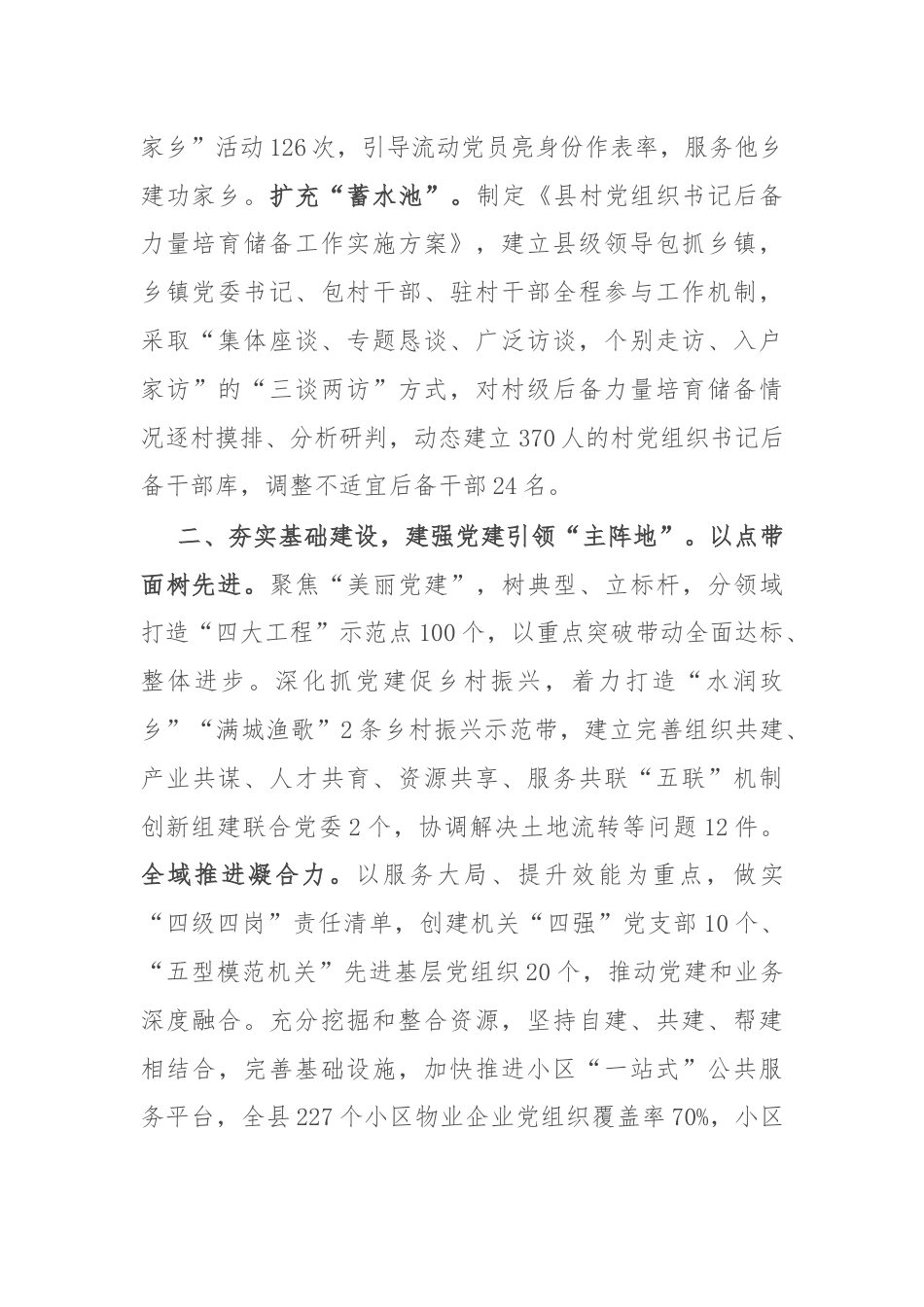 家乡”活动126次，引导流动党员亮身份作表率，服务他乡建功家乡。扩充“蓄水池”。制定《县村党组织书记后备力量培育储备工作实施方案》，建立县级领导包抓乡镇，乡镇党委书记、包村干部、驻村干部全程参与工作机制，采取“集体座谈、专题恳谈、广泛访谈，个别走访、入户家访”的“三谈两访”方式，对村级后备力量培育储备情况逐村摸排、分析研判，动态建立370人的村党组织书记后备干部库，调整不适宜后备干部24名。

二、夯实基础建设，建强党建引领“主阵地”。以点带面树先进。聚焦“美丽党建”，树典型、立标杆，分领域打造“四大工程”示范点100个，以重点突破带动全面达标、整体进步。深化抓党建促乡村振兴，着力打造“水润玫乡”“满城渔歌”2条乡村振兴示范带，建立完善组织共建、产业共谋、人才共育、资源共享、服务共联“五联”机制创新组建联合党委2个，协调解决土地流转等问题12件。全域推进凝合力。以服务大局、提升效能为重点，做实“四级四岗”责任清单，创建机关“四强”党支部10个、“五型模范机关”先进基层党组织20个，推动党建和业务深度融合。充分挖掘和整合资源，坚持自建、共建、帮建相结合，完善基础设施，加快推进小区“一站式”公共服务平台，全县227个小区物业企业党组织覆盖率70%，小区